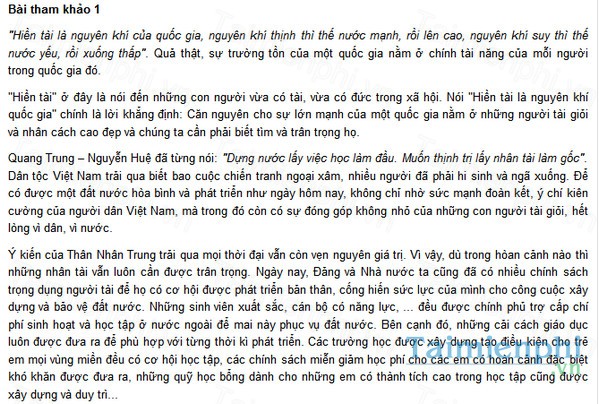 Bài tham khảo 1

"Hiền tài là nguyên khí của quốc gia, nguyên khí thịnh thì thế nước mạnh, rồi lên cao, nguyên khí suy thì thế nước yếu, rồi xuống thấp". Quả thật, sự trường tồn của một quốc gia nằm ở chính tài năng của mỗi người trong quốc gia đó.

"Hiền tài" ở đây là nói đến những con người vừa có tài, vừa có đức trong xã hội. Nói "Hiền tài là nguyên khí quốc gia" chính là lời khẳng định: Căn nguyên cho sự lớn mạnh của một quốc gia nằm ở những người tài giỏi và nhân cách cao đẹp và chúng ta cần phải biết tìm và trân trọng họ.

Quang Trung – Nguyễn Huệ đã từng nói: "Dựng nước lấy việc học làm đầu. Muốn thịnh trị lấy nhân tài làm gốc". Dân tộc Việt Nam trải qua biết bao cuộc chiến tranh ngoại xâm, nhiều người đã phải hi sinh và ngã xuống. Để có được một đất nước hòa bình và phát triển như ngày hôm nay, không chỉ nhờ sức mạnh đoàn kết, ý chí kiên cường của người dân Việt Nam, mà trong đó còn có sự đóng góp không nhỏ của những con người tài giỏi, hết lòng vì dân, vì nước.

Ý kiến của Thân Nhân Trung trải qua mọi thời đại vẫn còn vẹn nguyên giá trị. Vì vậy, dù trong hoàn cảnh nào thì những nhân tài vẫn luôn cần được trân trọng. Ngày nay, Đảng và Nhà nước ta cũng đã có nhiều chính sách trọng dụng người tài để họ có cơ hội được phát triển bản thân, cống hiến sức lực của mình cho công cuộc xây dựng và bảo vệ đất nước. Những sinh viên xuất sắc, cán bộ có năng lực, ... đều được chính phủ trợ cấp chi phí sinh hoạt và học tập ở nước ngoài để mai này phục vụ đất nước. Bên cạnh đó, những cải cách giáo dục luôn được đưa ra để phù hợp với từng thời kì phát triển. Các trường học được xây dựng tạo điều kiện cho trẻ em mọi vùng miền đều có cơ hội học tập, các chính sách miễn giảm học phí cho các em có hoàn cảnh đặc biệt khó khăn được đưa ra, những quỹ học bổng dành cho những em có thành tích cao trong học tập cũng được xây dựng và duy trì...

taimienphi.vn